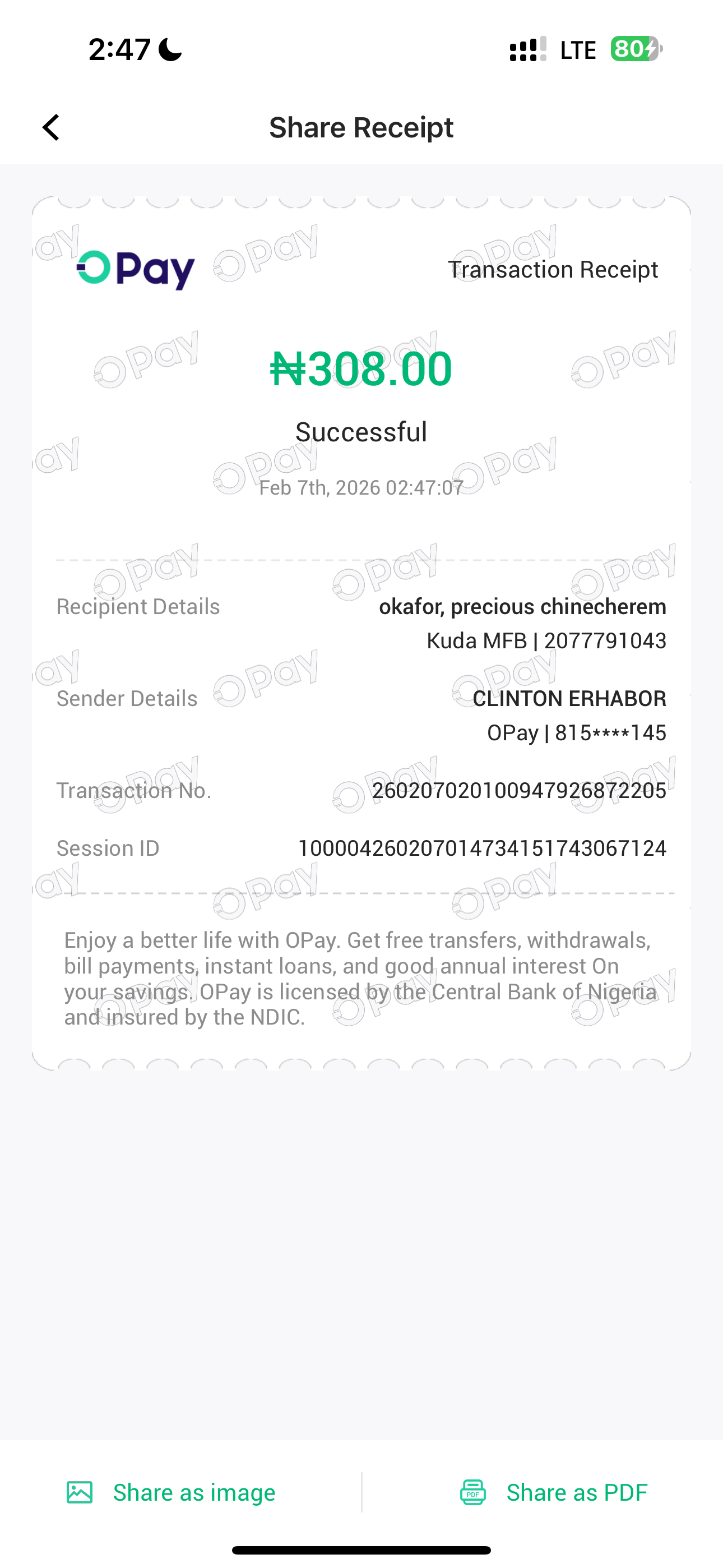 2:47 LTE 80

Share Receipt

OPay Transaction Receipt

₦308.00

Successful

Feb 7th, 2026 02:47:07

Recipient Details okafor, precious chinecherem
Kuda MFB | 2077791043

Sender Details CLINTON ERHABOR
OPay | 815****145

Transaction No. 260207020100947926872205

Session ID 100004260207014734151743067124

Enjoy a better life with OPay. Get free transfers, withdrawals, bill payments, instant loans, and good annual interest On your savings. OPay is licensed by the Central Bank of Nigeria and insured by the NDIC.

Share as image Share as PDF